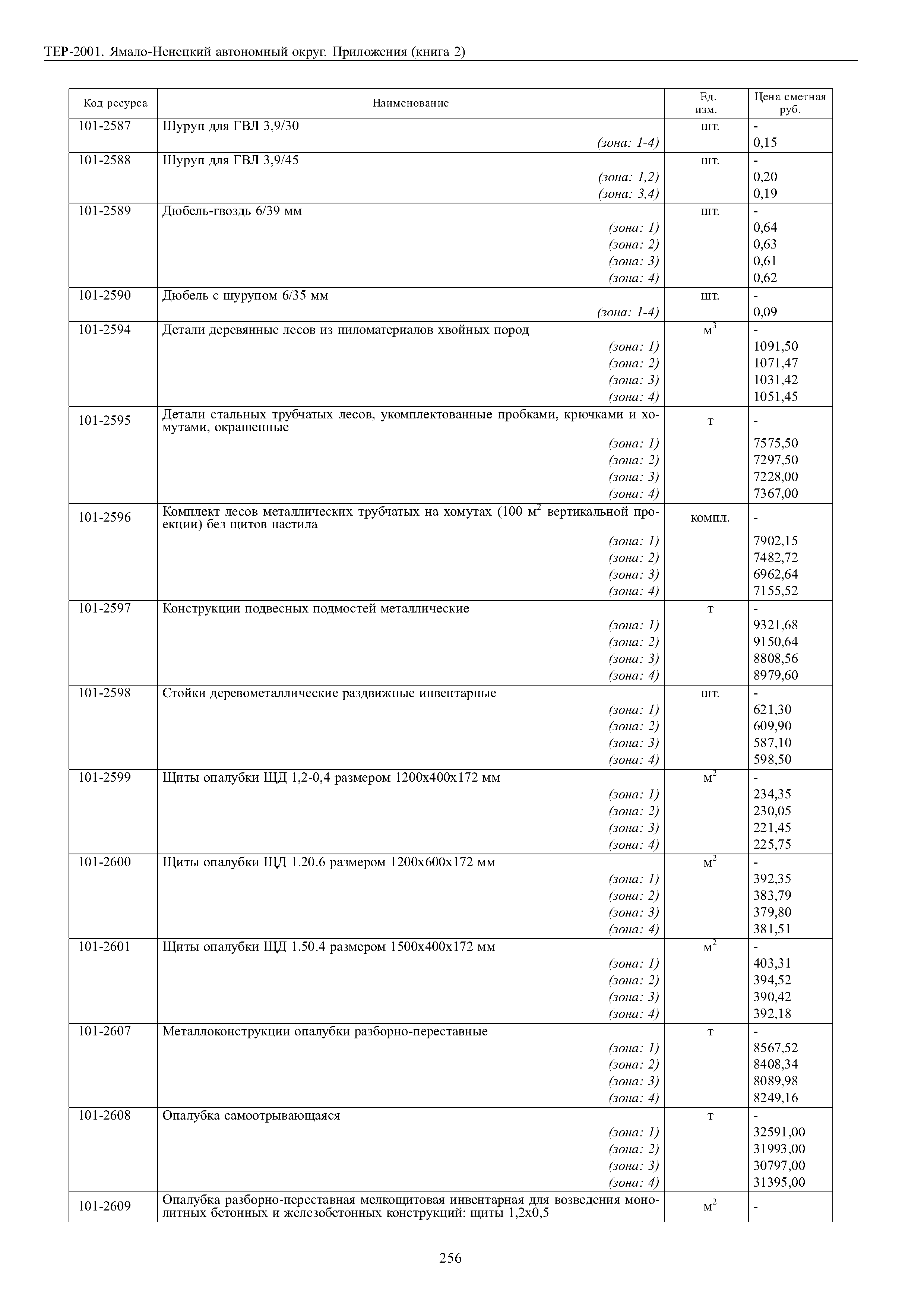 ТЕР-2001. Ямало-Ненецкий автономный округ. Приложения (книга 2)

| Код ресурса | Наименование | Ед. изм. | Цена сметная руб. |
|---|---|---|---|
| 101-2587 | Шуруп для ГВЛ 3,9/30 | шт. | - |
| | (зона: 1-4) | | 0,15 |
| 101-2588 | Шуруп для ГВЛ 3,9/45 | шт. | - |
| | (зона: 1,2) | | 0,20 |
| | (зона: 3,4) | | 0,19 |
| 101-2589 | Дюбель-гвоздь 6/39 мм | шт. | - |
| | (зона: 1) | | 0,64 |
| | (зона: 2) | | 0,63 |
| | (зона: 3) | | 0,61 |
| | (зона: 4) | | 0,62 |
| 101-2590 | Дюбель с шурупом 6/35 мм | шт. | - |
| | (зона: 1-4) | | 0,09 |
| 101-2594 | Детали деревянные лесов из пиломатериалов хвойных пород | $м^3$ | - |
| | (зона: 1) | | 1091,50 |
| | (зона: 2) | | 1071,47 |
| | (зона: 3) | | 1031,42 |
| | (зона: 4) | | 1051,45 |
| 101-2595 | Детали стальных трубчатых лесов, укомплектованные пробками, крючками и хомутами, окрашенные | т | - |
| | (зона: 1) | | 7575,50 |
| | (зона: 2) | | 7297,50 |
| | (зона: 3) | | 7228,00 |
| | (зона: 4) | | 7367,00 |
| 101-2596 | Комплект лесов металлических трубчатых на хомутах (100 $м^2$ вертикальной проекции) без щитов настила | компл. | - |
| | (зона: 1) | | 7902,15 |
| | (зона: 2) | | 7482,72 |
| | (зона: 3) | | 6962,64 |
| | (зона: 4) | | 7155,52 |
| 101-2597 | Конструкции подвесных подмостей металлические | т | - |
| | (зона: 1) | | 9321,68 |
| | (зона: 2) | | 9150,64 |
| | (зона: 3) | | 8808,56 |
| | (зона: 4) | | 8979,60 |
| 101-2598 | Стойки деревометаллические раздвижные инвентарные | шт. | - |
| | (зона: 1) | | 621,30 |
| | (зона: 2) | | 609,90 |
| | (зона: 3) | | 587,10 |
| | (зона: 4) | | 598,50 |
| 101-2599 | Щиты опалубки ЩД 1,2-0,4 размером 1200х400х172 мм | $м^2$ | - |
| | (зона: 1) | | 234,35 |
| | (зона: 2) | | 230,05 |
| | (зона: 3) | | 221,45 |
| | (зона: 4) | | 225,75 |
| 101-2600 | Щиты опалубки ЩД 1.20.6 размером 1200х600х172 мм | $м^2$ | - |
| | (зона: 1) | | 392,35 |
| | (зона: 2) | | 383,79 |
| | (зона: 3) | | 379,80 |
| | (зона: 4) | | 381,51 |
| 101-2601 | Щиты опалубки ЩД 1.50.4 размером 1500х400х172 мм | $м^2$ | - |
| | (зона: 1) | | 403,31 |
| | (зона: 2) | | 394,52 |
| | (зона: 3) | | 390,42 |
| | (зона: 4) | | 392,18 |
| 101-2607 | Металлоконструкции опалубки разборно-переставные | т | - |
| | (зона: 1) | | 8567,52 |
| | (зона: 2) | | 8408,34 |
| | (зона: 3) | | 8089,98 |
| | (зона: 4) | | 8249,16 |
| 101-2608 | Опалубка самоотрывающаяся | т | - |
| | (зона: 1) | | 32591,00 |
| | (зона: 2) | | 31993,00 |
| | (зона: 3) | | 30797,00 |
| | (зона: 4) | | 31395,00 |
| 101-2609 | Опалубка разборно-переставная мелкощитовая инвентарная для возведения монолитных бетонных и железобетонных конструкций: щиты 1,2х0,5 | $м^2$ | - |

256